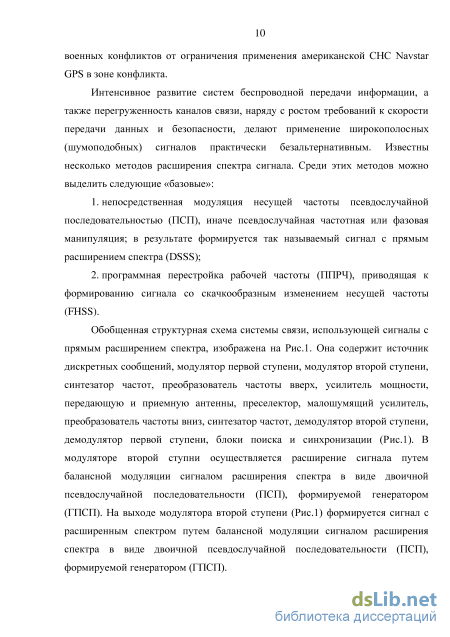 10

военных конфликтов от ограничения применения американской СНС Navstar GPS в зоне конфликта.

Интенсивное развитие систем беспроводной передачи информации, а также перегруженность каналов связи, наряду с ростом требований к скорости передачи данных и безопасности, делают применение широкополосных (шумоподобных) сигналов практически безальтернативным. Известны несколько методов расширения спектра сигнала. Среди этих методов можно выделить следующие «базовые»:

1. непосредственная модуляция несущей частоты псевдослучайной последовательностью (ПСП), иначе псевдослучайная частотная или фазовая манипуляция; в результате формируется так называемый сигнал с прямым расширением спектра (DSSS);

2. программная перестройка рабочей частоты (ППРЧ), приводящая к формированию сигнала со скачкообразным изменением несущей частоты (FHSS).

Обобщенная структурная схема системы связи, использующей сигналы с прямым расширением спектра, изображена на Рис.1. Она содержит источник дискретных сообщений, модулятор первой ступени, модулятор второй ступени, синтезатор частот, преобразователь частоты вверх, усилитель мощности, передающую и приемную антенны, преселектор, малошумящий усилитель, преобразователь частоты вниз, синтезатор частот, демодулятор второй ступени, демодулятор первой ступени, блоки поиска и синхронизации (Рис.1). В модуляторе второй ступни осуществляется расширение сигнала путем балансной модуляции сигналом расширения спектра в виде двоичной псевдослучайной последовательности (ПСП), формируемой генератором (ГПСП). На выходе модулятора второй ступени (Рис.1) формируется сигнал с расширенным спектром путем балансной модуляции сигналом расширения спектра в виде двоичной псевдослучайной последовательности (ПСП), формируемой генератором (ГПСП).

dsLib.net
библиотека диссертаций